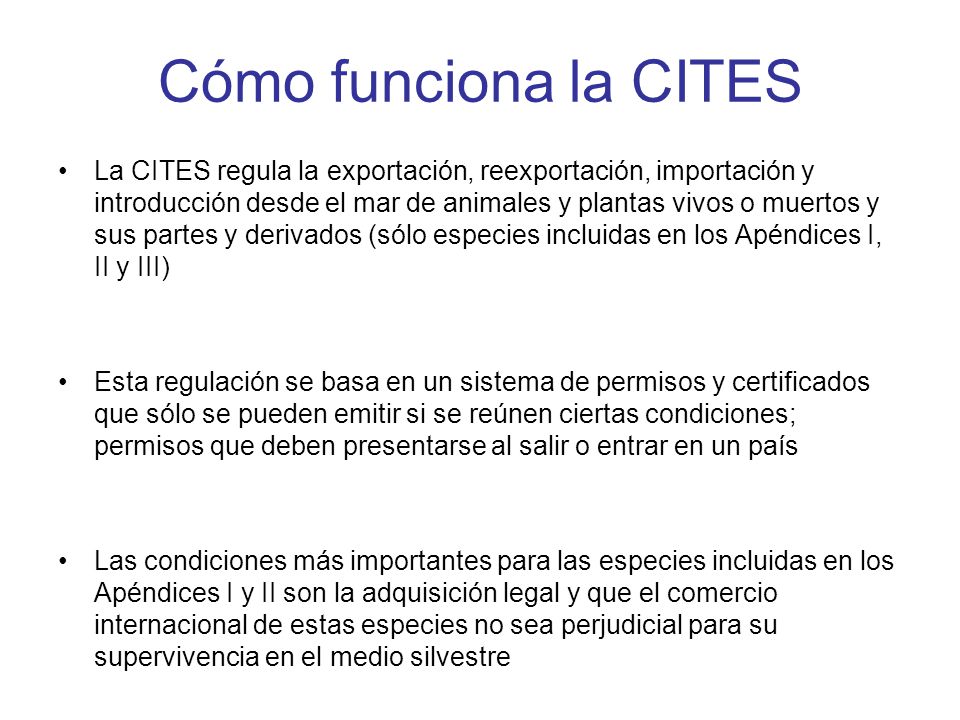 Cómo funciona la CITES

• La CITES regula la exportación, reexportación, importación y introducción desde el mar de animales y plantas vivos o muertos y sus partes y derivados (sólo especies incluidas en los Apéndices I, II y III)

• Esta regulación se basa en un sistema de permisos y certificados que sólo se pueden emitir si se reúnen ciertas condiciones; permisos que deben presentarse al salir o entrar en un país

• Las condiciones más importantes para las especies incluidas en los Apéndices I y II son la adquisición legal y que el comercio internacional de estas especies no sea perjudicial para su supervivencia en el medio silvestre